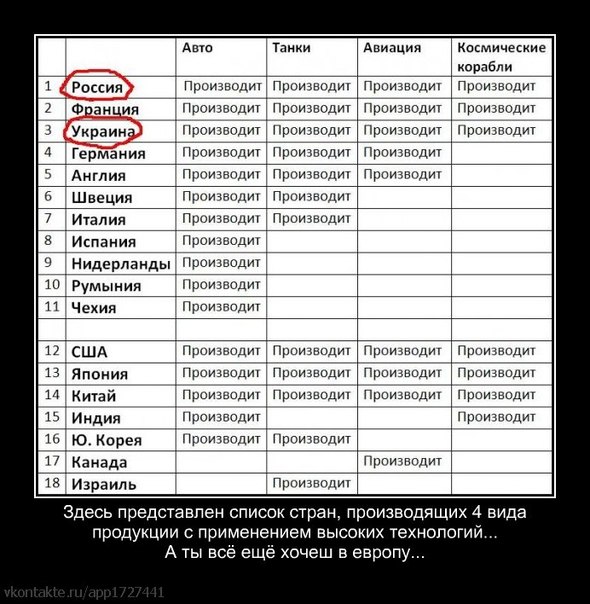 | | | Авто | Танки | Авиация | Космические корабли |
|---|---|---|---|---|---|
| 1 | Россия | Производит | Производит | Производит | Производит |
| 2 | Франция | Производит | Производит | Производит | Производит |
| 3 | Украина | Производит | Производит | Производит | Производит |
| 4 | Германия | Производит | Производит | Производит | |
| 5 | Англия | Производит | Производит | Производит | |
| 6 | Швеция | Производит | Производит | | |
| 7 | Италия | Производит | Производит | | |
| 8 | Испания | Производит | | | |
| 9 | Нидерланды | Производит | | | |
| 10 | Румыния | Производит | | | |
| 11 | Чехия | Производит | | | |
| | | | | | |
| 12 | США | Производит | Производит | Производит | Производит |
| 13 | Япония | Производит | Производит | Производит | Производит |
| 14 | Китай | Производит | Производит | Производит | Производит |
| 15 | Индия | Производит | | | Производит |
| 16 | Ю. Корея | Производит | Производит | | |
| 17 | Канада | | | Производит | |
| 18 | Израиль | | Производит | | |

Здесь представлен список стран, производящих 4 вида продукции с применением высоких технологий...
А ты всё ещё хочеш в европу...

vkontakte.ru/app1727441